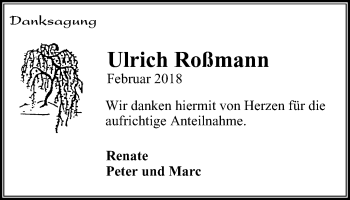 Danksagung

Ulrich Roßmann
Februar 2018

Wir danken hiermit von Herzen für die aufrichtige Anteilnahme.

Renate
Peter und Marc